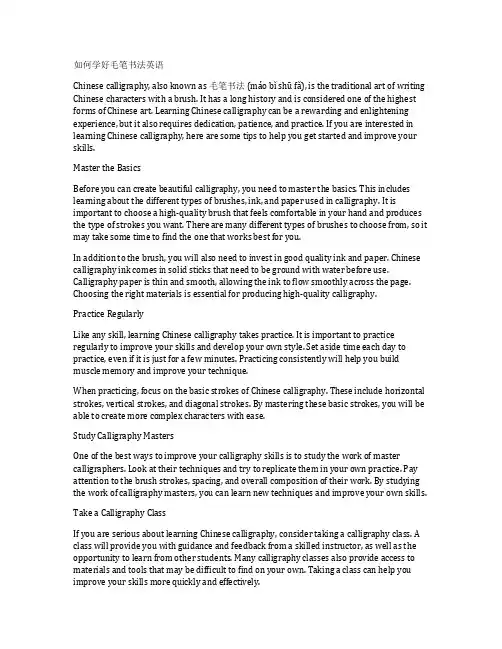 如何学好毛笔书法英语

Chinese calligraphy, also known as 毛笔书法 (máo bǐ shū fǎ), is the traditional art of writing Chinese characters with a brush. It has a long history and is considered one of the highest forms of Chinese art. Learning Chinese calligraphy can be a rewarding and enlightening experience, but it also requires dedication, patience, and practice. If you are interested in learning Chinese calligraphy, here are some tips to help you get started and improve your skills.

Master the Basics

Before you can create beautiful calligraphy, you need to master the basics. This includes learning about the different types of brushes, ink, and paper used in calligraphy. It is important to choose a high-quality brush that feels comfortable in your hand and produces the type of strokes you want. There are many different types of brushes to choose from, so it may take some time to find the one that works best for you.

In addition to the brush, you will also need to invest in good quality ink and paper. Chinese calligraphy ink comes in solid sticks that need to be ground with water before use. Calligraphy paper is thin and smooth, allowing the ink to flow smoothly across the page. Choosing the right materials is essential for producing high-quality calligraphy.

Practice Regularly

Like any skill, learning Chinese calligraphy takes practice. It is important to practice regularly to improve your skills and develop your own style. Set aside time each day to practice, even if it is just for a few minutes. Practicing consistently will help you build muscle memory and improve your technique.

When practicing, focus on the basic strokes of Chinese calligraphy. These include horizontal strokes, vertical strokes, and diagonal strokes. By mastering these basic strokes, you will be able to create more complex characters with ease.

Study Calligraphy Masters

One of the best ways to improve your calligraphy skills is to study the work of master calligraphers. Look at their techniques and try to replicate them in your own practice. Pay attention to the brush strokes, spacing, and overall composition of their work. By studying the work of calligraphy masters, you can learn new techniques and improve your own skills.

Take a Calligraphy Class

If you are serious about learning Chinese calligraphy, consider taking a calligraphy class. A class will provide you with guidance and feedback from a skilled instructor, as well as the opportunity to learn from other students. Many calligraphy classes also provide access to materials and tools that may be difficult to find on your own. Taking a class can help you improve your skills more quickly and effectively.